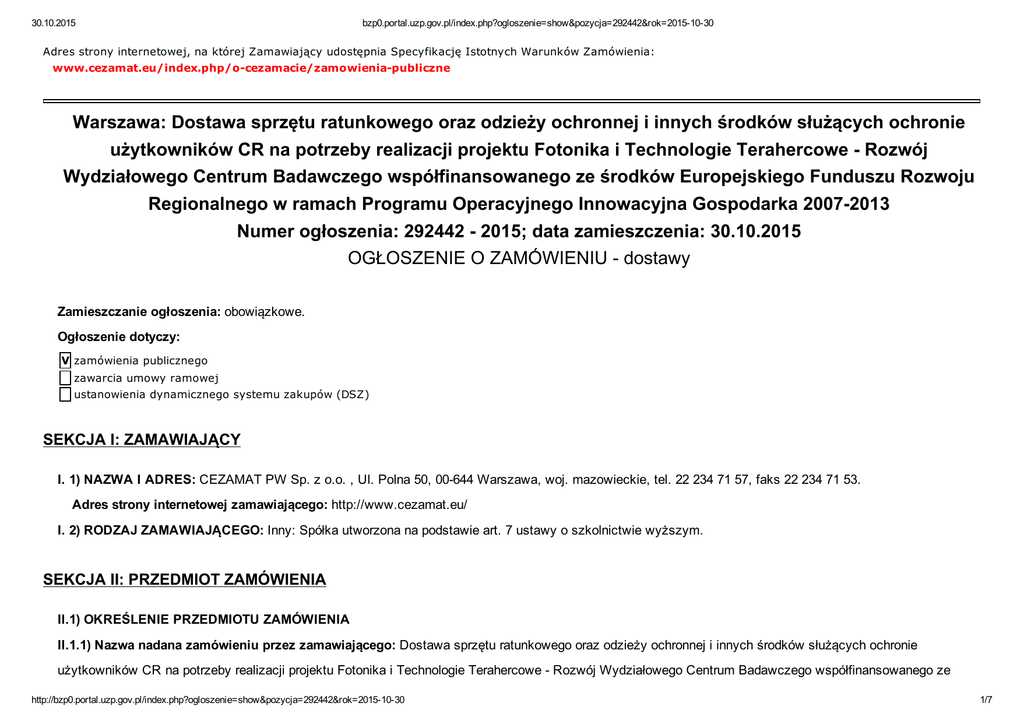 30.10.2015 bzp0.portal.uzp.gov.pl/index.php?ogloszenie=show&pozycja=292442&rok=2015-10-30

Adres strony internetowej, na której Zamawiający udostępnia Specyfikację Istotnych Warunków Zamówienia:
www.cezamat.eu/index.php/o-cezamacie/zamowienia-publiczne

Warszawa: Dostawa sprzętu ratunkowego oraz odzieży ochronnej i innych środków służących ochronie użytkowników CR na potrzeby realizacji projektu Fotonika i Technologie Terahercowe - Rozwój Wydziałowego Centrum Badawczego współfinansowanego ze środków Europejskiego Funduszu Rozwoju Regionalnego w ramach Programu Operacyjnego Innowacyjna Gospodarka 2007-2013
Numer ogłoszenia: 292442 - 2015; data zamieszczenia: 30.10.2015
OGŁOSZENIE O ZAMÓWIENIU - dostawy

Zamieszczanie ogłoszenia: obowiązkowe.

Ogłoszenie dotyczy:

V zamówienia publicznego
zawarcia umowy ramowej
ustanowienia dynamicznego systemu zakupów (DSZ)

SEKCJA I: ZAMAWIAJĄCY

I. 1) NAZWA I ADRES: CEZAMAT PW Sp. z o.o. , Ul. Polna 50, 00-644 Warszawa, woj. mazowieckie, tel. 22 234 71 57, faks 22 234 71 53.

Adres strony internetowej zamawiającego: http://www.cezamat.eu/

I. 2) RODZAJ ZAMAWIAJĄCEGO: Inny: Spółka utworzona na podstawie art. 7 ustawy o szkolnictwie wyższym.

SEKCJA II: PRZEDMIOT ZAMÓWIENIA

II.1) OKREŚLENIE PRZEDMIOTU ZAMÓWIENIA

II.1.1) Nazwa nadana zamówieniu przez zamawiającego: Dostawa sprzętu ratunkowego oraz odzieży ochronnej i innych środków służących ochronie użytkowników CR na potrzeby realizacji projektu Fotonika i Technologie Terahercowe - Rozwój Wydziałowego Centrum Badawczego współfinansowanego ze

http://bzp0.portal.uzp.gov.pl/index.php?ogloszenie=show&pozycja=292442&rok=2015-10-30 1/7